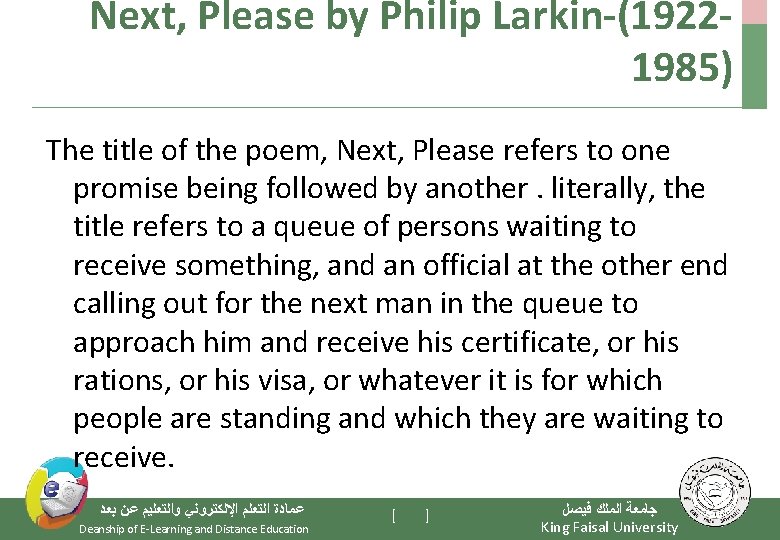 Next, Please by Philip Larkin-(1922-1985)

The title of the poem, Next, Please refers to one promise being followed by another . literally, the title refers to a queue of persons waiting to receive something, and an official at the other end calling out for the next man in the queue to approach him and receive his certificate, or his rations, or his visa, or whatever it is for which people are standing and which they are waiting to receive.

عمادة التعلم الإلكتروني والتعليم عن بعد
Deanship of E-Learning and Distance Education

[ ]

جامعة الملك فيصل
King Faisal University